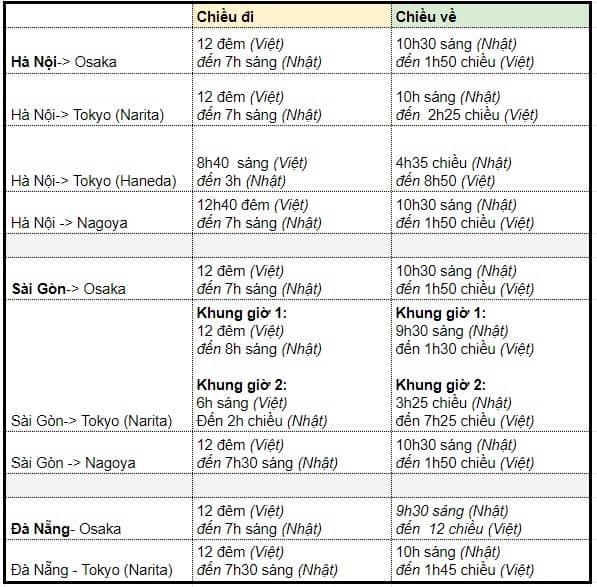 | | Chiều đi | Chiều về |
|---|---|---|
| Hà Nội-> Osaka | 12 đêm (Việt) đến 7h sáng (Nhật) | 10h30 sáng (Nhật) đến 1h50 chiều (Việt) |
| Hà Nội-> Tokyo (Narita) | 12 đêm (Việt) đến 7h sáng (Nhật) | 10h sáng (Nhật) đến 2h25 chiều (Việt) |
| Hà Nội-> Tokyo (Haneda) | 8h40 sáng (Việt) đến 3h (Nhật) | 4h35 chiều (Nhật) đến 8h50 (Việt) |
| Hà Nội -> Nagoya | 12h40 đêm (Việt) đến 7h sáng (Nhật) | 10h30 sáng (Nhật) đến 1h50 chiều (Việt) |
| | | |
| Sài Gòn-> Osaka | 12 đêm (Việt) đến 7h sáng (Nhật) | 10h30 sáng (Nhật) đến 1h50 chiều (Việt) |
| Sài Gòn-> Tokyo (Narita) | Khung giờ 1: 12 đêm (Việt) đến 8h sáng (Nhật) Khung giờ 2: 6h sáng (Việt) Đến 2h chiều (Nhật) | Khung giờ 1: 9h30 sáng (Nhật) đến 1h30 chiều (Việt) Khung giờ 2: 3h25 chiều (Nhật) đến 7h25 chiều (Việt) |
| Sài Gòn -> Nagoya | 12 đêm (Việt) đến 7h30 sáng (Nhật) | 10h30 sáng (Nhật) đến 1h50 chiều (Việt) |
| | | |
| Đà Nẵng- Osaka | 12 đêm (Việt) đến 7h sáng (Nhật) | 9h30 sáng (Nhật) đến 12 chiều (Việt) |
| Đà Nẵng - Tokyo (Narita) | 12 đêm (Việt) đến 7h30 sáng (Nhật) | 10h sáng (Nhật) đến 1h45 chiều (Việt) |